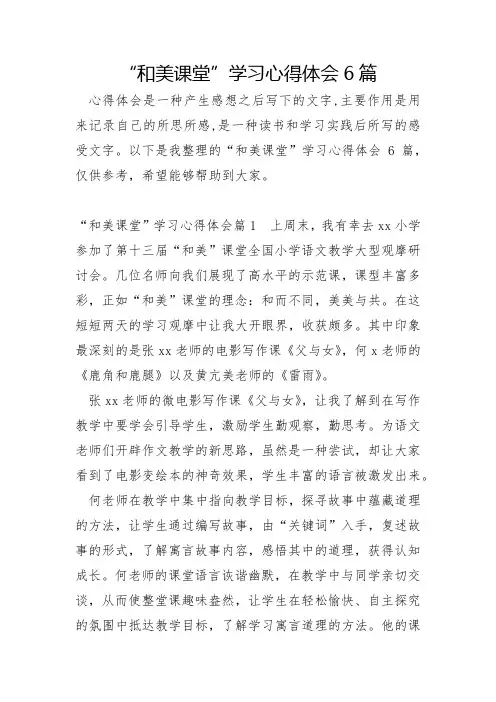 “和美课堂”学习心得体会6篇

心得体会是一种产生感想之后写下的文字,主要作用是用来记录自己的所思所感,是一种读书和学习实践后所写的感受文字。以下是我整理的“和美课堂”学习心得体会 6 篇，仅供参考，希望能够帮助到大家。

“和美课堂”学习心得体会篇1　上周末，我有幸去xx小学参加了第十三届“和美”课堂全国小学语文教学大型观摩研讨会。几位名师向我们展现了高水平的示范课，课型丰富多彩，正如“和美”课堂的理念：和而不同，美美与共。在这短短两天的学习观摩中让我大开眼界，收获颇多。其中印象最深刻的是张xx老师的电影写作课《父与女》，何x老师的《鹿角和鹿腿》以及黄亢美老师的《雷雨》。

张xx老师的微电影写作课《父与女》，让我了解到在写作教学中要学会引导学生，激励学生勤观察，勤思考。为语文老师们开辟作文教学的新思路，虽然是一种尝试，却让大家看到了电影变绘本的神奇效果，学生丰富的语言被激发出来。

何老师在教学中集中指向教学目标，探寻故事中蕴藏道理的方法，让学生通过编写故事，由“关键词”入手，复述故事的形式，了解寓言故事内容，感悟其中的道理，获得认知成长。何老师的课堂语言诙谐幽默，在教学中与同学亲切交谈，从而使整堂课趣味盎然，让学生在轻松愉快、自主探究的氛围中抵达教学目标，了解学习寓言道理的方法。他的课